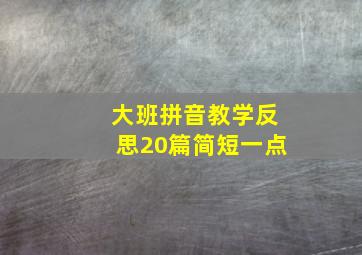 大班拼音教学反思20篇简短一点